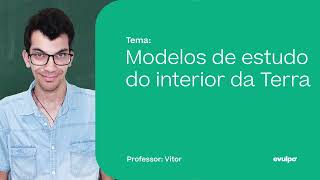 Tema:
Modelos de estudo do interior da Terra

Professor: Vitor

evulpo